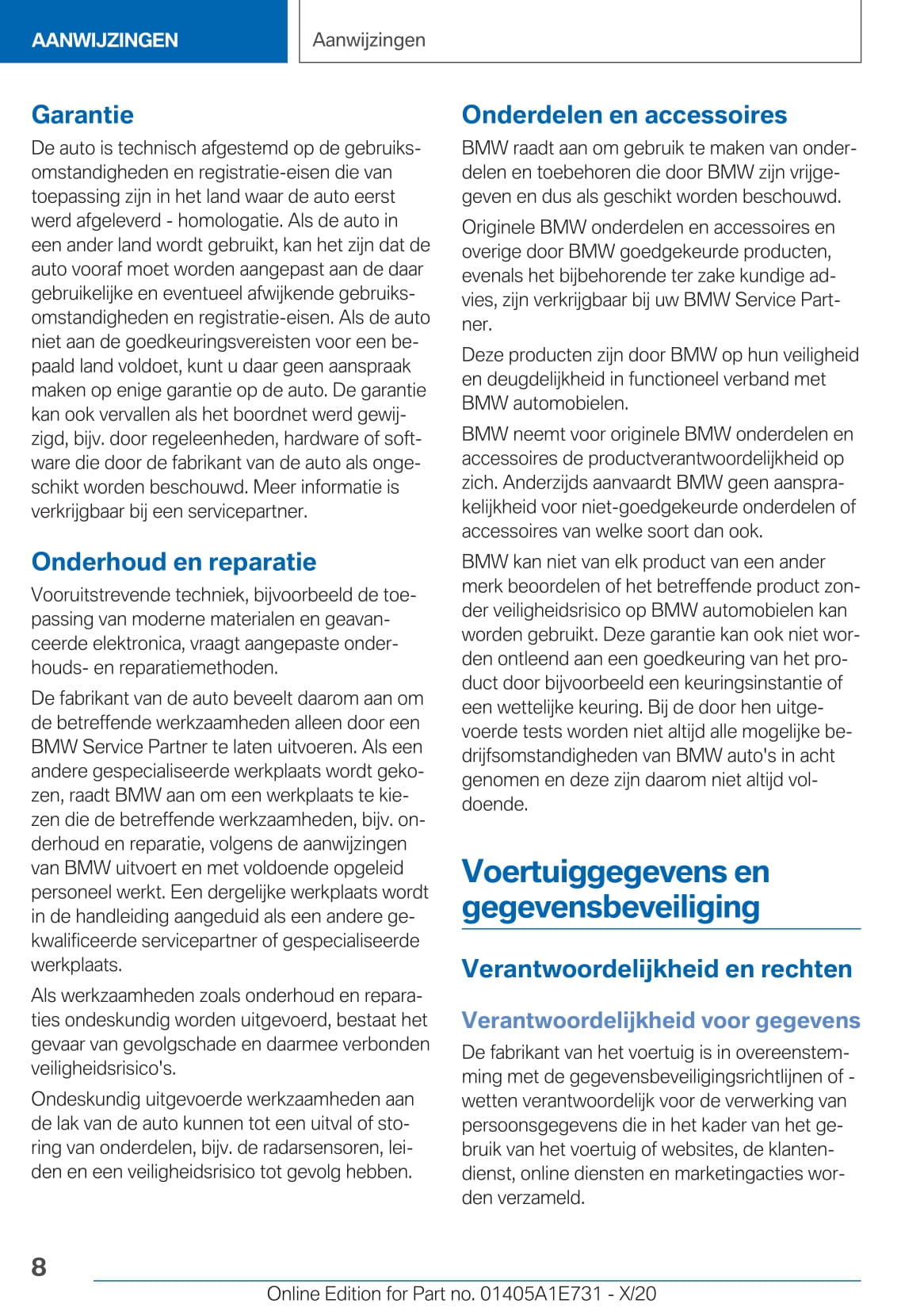 AANWIJZINGEN

Aanwijzingen

Garantie

De auto is technisch afgestemd op de gebruiksomstandigheden en registratie-eisen die van toepassing zijn in het land waar de auto eerst werd afgeleverd - homologatie. Als de auto in een ander land wordt gebruikt, kan het zijn dat de auto vooraf moet worden aangepast aan de daar gebruikelijke en eventueel afwijkende gebruiksomstandigheden en registratie-eisen. Als de auto niet aan de goedkeuringsvereisten voor een bepaald land voldoet, kunt u daar geen aanspraak maken op enige garantie op de auto. De garantie kan ook vervallen als het boordnet werd gewijzigd, bijv. door regeleenheden, hardware of software die door de fabrikant van de auto als ongeschikt worden beschouwd. Meer informatie is verkrijgbaar bij een servicepartner.

Onderhoud en reparatie

Vooruitstrevende techniek, bijvoorbeeld de toepassing van moderne materialen en geavanceerde elektronica, vraagt aangepaste onderhouds- en reparatiemethoden.

De fabrikant van de auto beveelt daarom aan om de betreffende werkzaamheden alleen door een BMW Service Partner te laten uitvoeren. Als een andere gespecialiseerde werkplaats wordt gekozen, raadt BMW aan om een werkplaats te kiezen die de betreffende werkzaamheden, bijv. onderhoud en reparatie, volgens de aanwijzingen van BMW uitvoert en met voldoende opgeleid personeel werkt. Een dergelijke werkplaats wordt in de handleiding aangeduid als een andere gekwalificeerde servicepartner of gespecialiseerde werkplaats.

Als werkzaamheden zoals onderhoud en reparaties ondeskundig worden uitgevoerd, bestaat het gevaar van gevolgschade en daarmee verbonden veiligheidsrisico's.

Ondeskundig uitgevoerde werkzaamheden aan de lak van de auto kunnen tot een uitval of storing van onderdelen, bijv. de radarsensoren, leiden en een veiligheidsrisico tot gevolg hebben.

Onderdelen en accessoires

BMW raadt aan om gebruik te maken van onderdelen en toebehoren die door BMW zijn vrijgegeven en dus als geschikt worden beschouwd.

Originele BMW onderdelen en accessoires en overige door BMW goedgekeurde producten, evenals het bijbehorende ter zake kundige advies, zijn verkrijgbaar bij uw BMW Service Partner.

Deze producten zijn door BMW op hun veiligheid en deugdelijkheid in functioneel verband met BMW automobielen.

BMW neemt voor originele BMW onderdelen en accessoires de productverantwoordelijkheid op zich. Anderzijds aanvaardt BMW geen aansprakelijkheid voor niet-goedgekeurde onderdelen of accessoires van welke soort dan ook.

BMW kan niet van elk product van een ander merk beoordelen of het betreffende product zonder veiligheidsrisico op BMW automobielen kan worden gebruikt. Deze garantie kan ook niet worden ontleend aan een goedkeuring van het product door bijvoorbeeld een keuringsinstantie of een wettelijke keuring. Bij de door hen uitgevoerde tests worden niet altijd alle mogelijke bedrijfsomstandigheden van BMW auto's in acht genomen en deze zijn daarom niet altijd voldoende.

Voertuiggegevens en gegevensbeveiliging

Verantwoordelijkheid en rechten

Verantwoordelijkheid voor gegevens

De fabrikant van het voertuig is in overeenstemming met de gegevensbeveiligingsrichtlijnen of -wetten verantwoordelijk voor de verwerking van persoonsgegevens die in het kader van het gebruik van het voertuig of websites, de klantendienst, online diensten en marketingacties worden verzameld.

8

Online Edition for Part no. 01405A1E731 - X/20